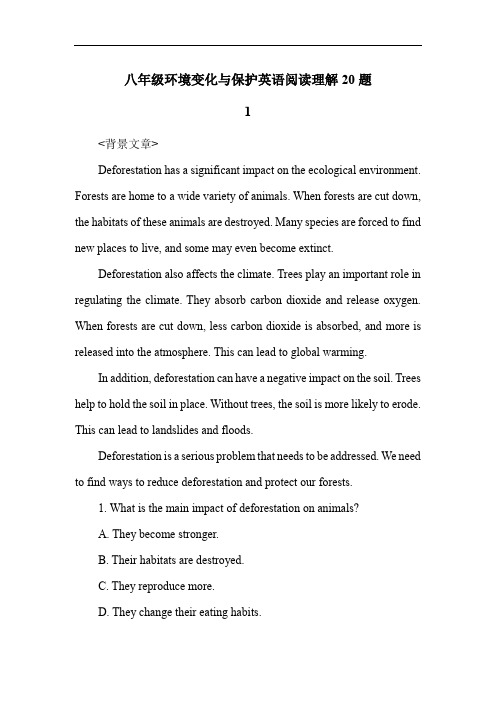 八年级环境变化与保护英语阅读理解 20 题

1

<背景文章>

Deforestation has a significant impact on the ecological environment. Forests are home to a wide variety of animals. When forests are cut down, the habitats of these animals are destroyed. Many species are forced to find new places to live, and some may even become extinct.

Deforestation also affects the climate. Trees play an important role in regulating the climate. They absorb carbon dioxide and release oxygen. When forests are cut down, less carbon dioxide is absorbed, and more is released into the atmosphere. This can lead to global warming.

In addition, deforestation can have a negative impact on the soil. Trees help to hold the soil in place. Without trees, the soil is more likely to erode. This can lead to landslides and floods.

Deforestation is a serious problem that needs to be addressed. We need to find ways to reduce deforestation and protect our forests.

1. What is the main impact of deforestation on animals?

A. They become stronger.

B. Their habitats are destroyed.

C. They reproduce more.

D. They change their eating habits.